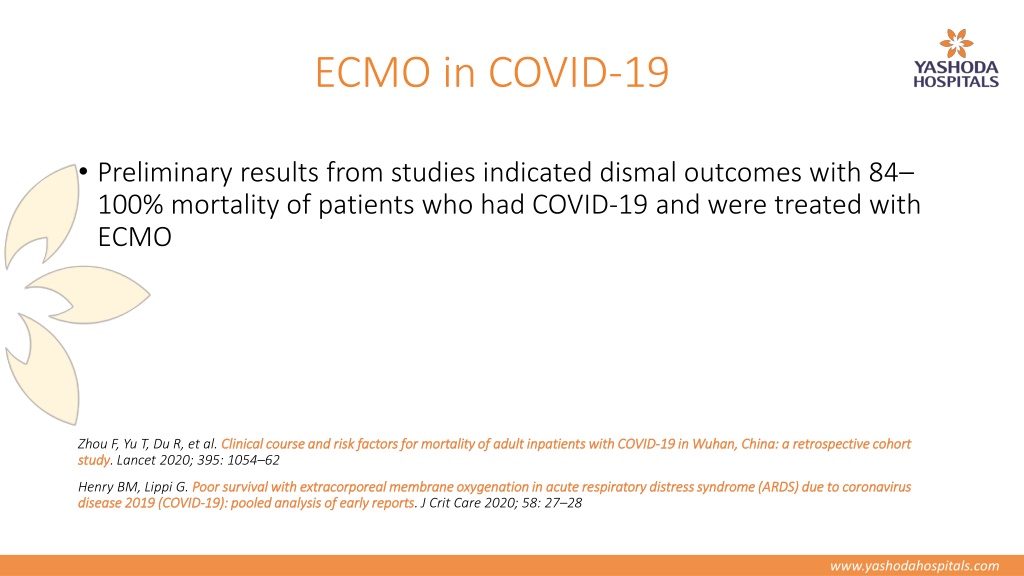 ECMO in COVID-19

YASHODA HOSPITALS

• Preliminary results from studies indicated dismal outcomes with 84–100% mortality of patients who had COVID-19 and were treated with ECMO

Zhou F, Yu T, Du R, et al. Clinical course and risk factors for mortality of adult inpatients with COVID-19 in Wuhan, China: a retrospective cohort study. Lancet 2020; 395: 1054–62

Henry BM, Lippi G. Poor survival with extracorporeal membrane oxygenation in acute respiratory distress syndrome (ARDS) due to coronavirus disease 2019 (COVID-19): pooled analysis of early reports. J Crit Care 2020; 58: 27–28

www.yashodahospitals.com